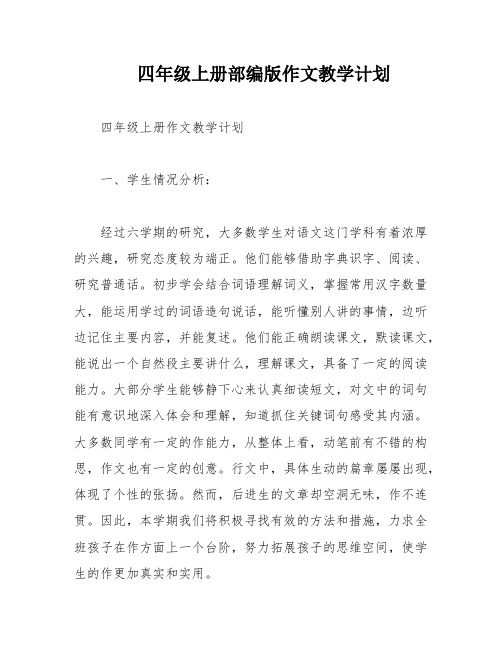 四年级上册部编版作文教学计划

四年级上册作文教学计划

一、学生情况分析：

经过六学期的研究，大多数学生对语文这门学科有着浓厚的兴趣，研究态度较为端正。他们能够借助字典识字、阅读、研究普通话。初步学会结合词语理解词义，掌握常用汉字数量大，能运用学过的词语造句说话，能听懂别人讲的事情，边听边记住主要内容，并能复述。他们能正确朗读课文，默读课文，能说出一个自然段主要讲什么，理解课文，具备了一定的阅读能力。大部分学生能够静下心来认真细读短文，对文中的词句能有意识地深入体会和理解，知道抓住关键词句感受其内涵。大多数同学有一定的作能力，从整体上看，动笔前有不错的构思，作文也有一定的创意。行文中，具体生动的篇章屡屡出现，体现了个性的张扬。然而，后进生的文章却空洞无味，作不连贯。因此，本学期我们将积极寻找有效的方法和措施，力求全班孩子在作方面上一个台阶，努力拓展孩子的思维空间，使学生的作更加真实和实用。